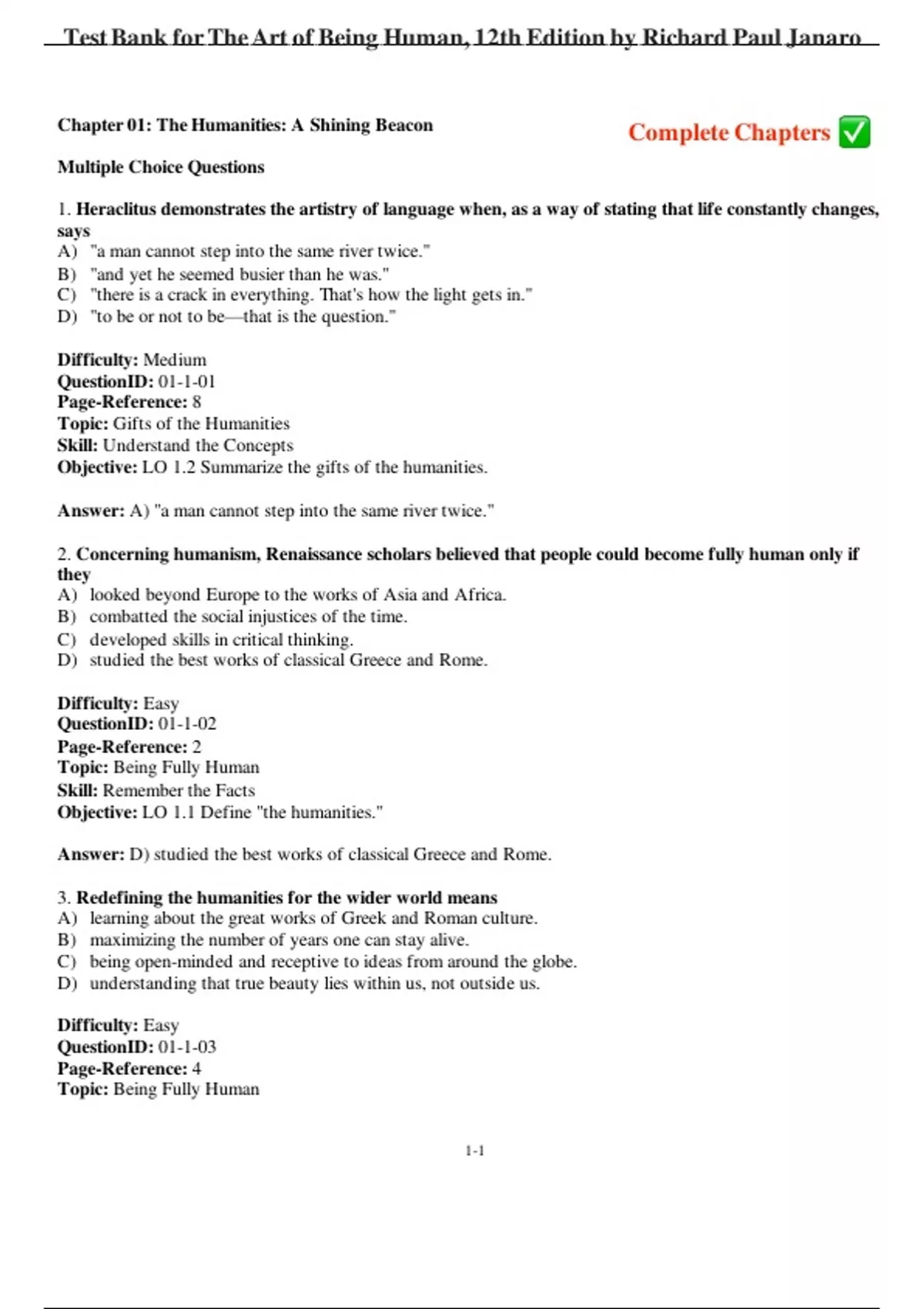 Test Bank for The Art of Being Human, 12th Edition by Richard Paul Janaro

Chapter 01: The Humanities: A Shining Beacon

Complete Chapters ✅

Multiple Choice Questions

1. Heraclitus demonstrates the artistry of language when, as a way of stating that life constantly changes, says
A) "a man cannot step into the same river twice."
B) "and yet he seemed busier than he was."
C) "there is a crack in everything. That's how the light gets in."
D) "to be or not to be—that is the question."

Difficulty: Medium
QuestionID: 01-1-01
Page-Reference: 8
Topic: Gifts of the Humanities
Skill: Understand the Concepts
Objective: LO 1.2 Summarize the gifts of the humanities.

Answer: A) "a man cannot step into the same river twice."

2. Concerning humanism, Renaissance scholars believed that people could become fully human only if they
A) looked beyond Europe to the works of Asia and Africa.
B) combatted the social injustices of the time.
C) developed skills in critical thinking.
D) studied the best works of classical Greece and Rome.

Difficulty: Easy
QuestionID: 01-1-02
Page-Reference: 2
Topic: Being Fully Human
Skill: Remember the Facts
Objective: LO 1.1 Define "the humanities."

Answer: D) studied the best works of classical Greece and Rome.

3. Redefining the humanities for the wider world means
A) learning about the great works of Greek and Roman culture.
B) maximizing the number of years one can stay alive.
C) being open-minded and receptive to ideas from around the globe.
D) understanding that true beauty lies within us, not outside us.

Difficulty: Easy
QuestionID: 01-1-03
Page-Reference: 4
Topic: Being Fully Human

1-1